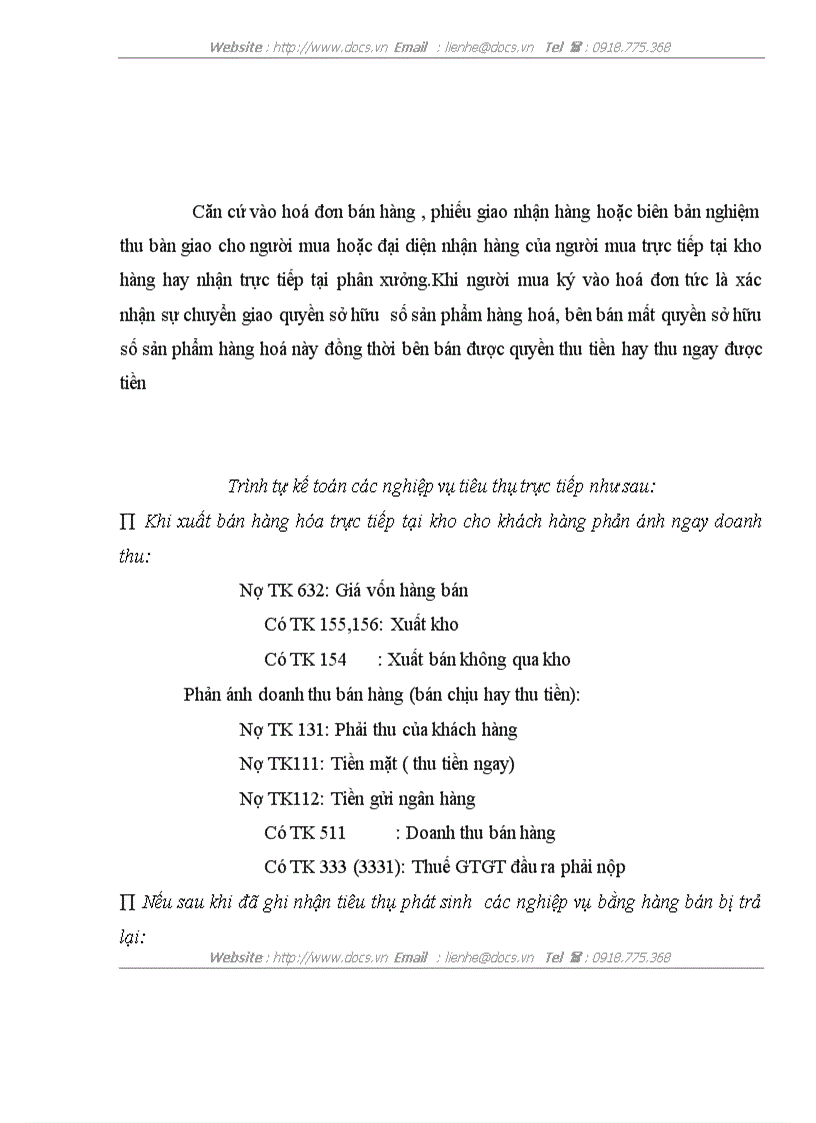 Website : http://www.docs.vn Email : lienhe@docs.vn Tel ☎ : 0918.775.368

Căn cứ vào hoá đơn bán hàng , phiếu giao nhận hàng hoặc biên bản nghiệm thu bàn giao cho người mua hoặc đại diện nhận hàng của người mua trực tiếp tại kho hàng hay nhận trực tiếp tại phân xưởng.Khi người mua ký vào hoá đơn tức là xác nhận sự chuyển giao quyền sở hữu số sản phẩm hàng hoá, bên bán mất quyền sở hữu số sản phẩm hàng hoá này đồng thời bên bán được quyền thu tiền hay thu ngay được tiền

Trình tự kế toán các nghiệp vụ tiêu thụ trực tiếp như sau:

∏ Khi xuất bán hàng hóa trực tiếp tại kho cho khách hàng phản ánh ngay doanh thu:

Nợ TK 632: Giá vốn hàng bán

Có TK 155,156: Xuất kho

Có TK 154 : Xuất bán không qua kho

Phản ánh doanh thu bán hàng (bán chịu hay thu tiền):

Nợ TK 131: Phải thu của khách hàng

Nợ TK111: Tiền mặt ( thu tiền ngay)

Nợ TK112: Tiền gửi ngân hàng

Có TK 511 : Doanh thu bán hàng

Có TK 333 (3331): Thuế GTGT đầu ra phải nộp

∏ Nếu sau khi đã ghi nhận tiêu thụ phát sinh các nghiệp vụ bằng hàng bán bị trả lại:

Website : http://www.docs.vn Email : lienhe@docs.vn Tel ☎ : 0918.775.368